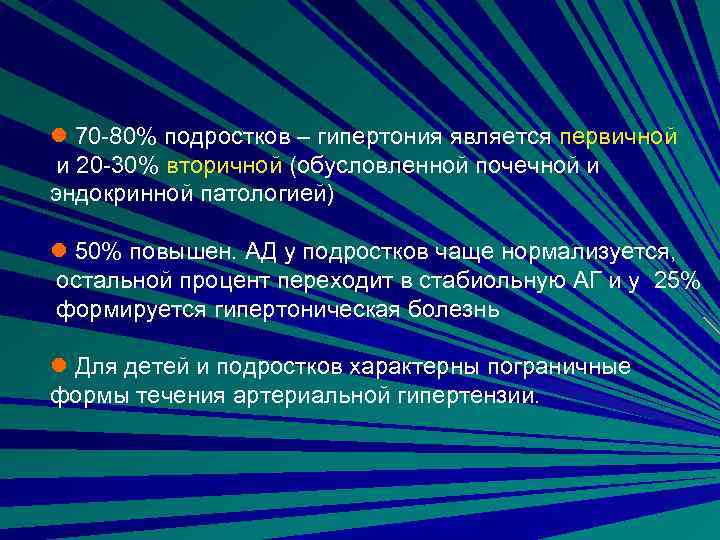 70-80% подростков – гипертония является первичной и 20-30% вторичной (обусловленной почечной и эндокринной патологией)

50% повышен. АД у подростков чаще нормализуется, остальной процент переходит в стабиольную АГ и у 25% формируется гипертоническая болезнь

Для детей и подростков характерны пограничные формы течения артериальной гипертензии.